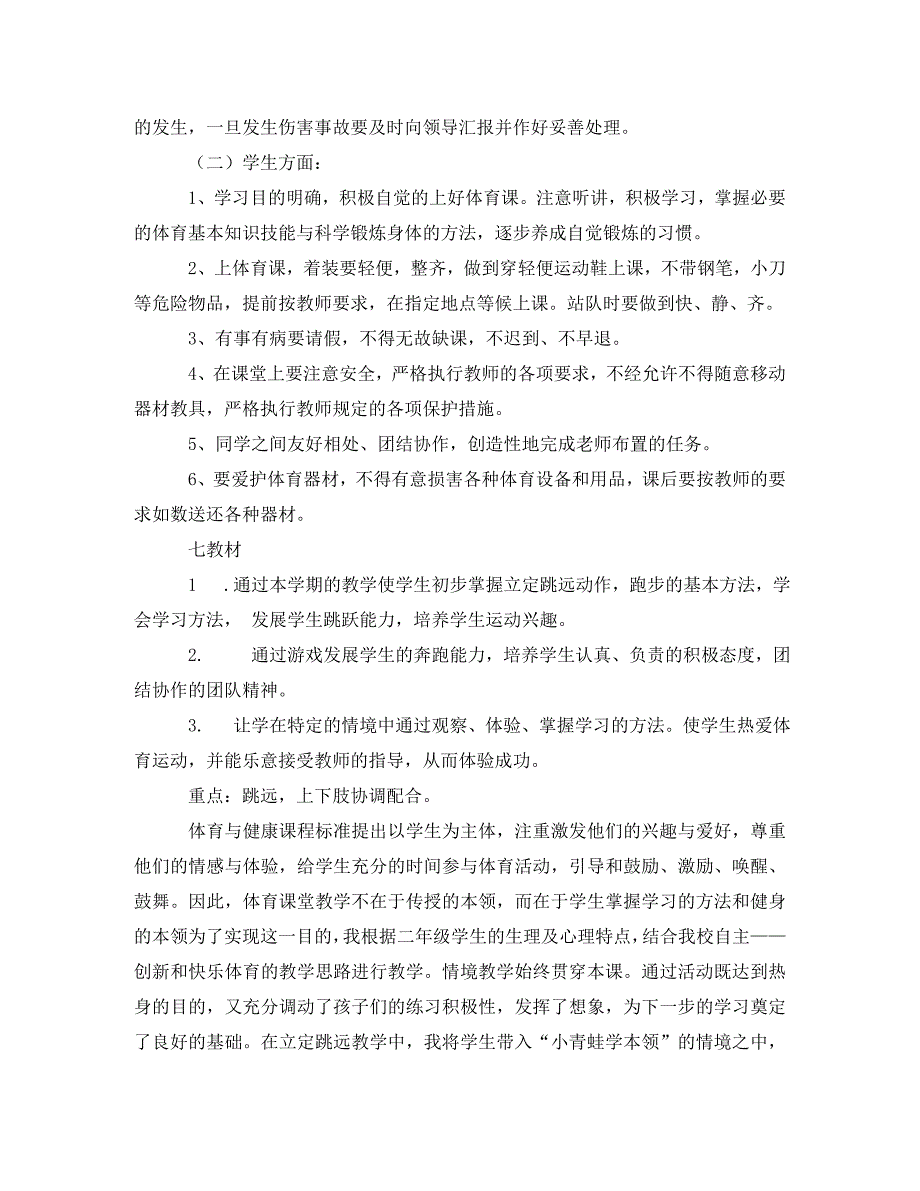 的发生，一旦发生伤害事故要及时向领导汇报并作好妥善处理。

（二）学生方面：

1、学习目的明确，积极自觉的上好体育课。注意听讲，积极学习，掌握必要的体育基本知识技能与科学锻炼身体的方法，逐步养成自觉锻炼的习惯。

2、上体育课，着装要轻便，整齐，做到穿轻便运动鞋上课，不带钢笔，小刀等危险物品，提前按教师要求，在指定地点等候上课。站队时要做到快、静、齐。

3、有事有病要请假，不得无故缺课，不迟到、不早退。

4、在课堂上要注意安全，严格执行教师的各项要求，不经允许不得随意移动器材教具，严格执行教师规定的各项保护措施。

5、同学之间友好相处、团结协作，创造性地完成老师布置的任务。

6、要爱护体育器材，不得有意损害各种体育设备和用品，课后要按教师的要求如数送还各种器材。

七教材

1 .通过本学期的教学使学生初步掌握立定跳远动作，跑步的基本方法，学会学习方法， 发展学生跳跃能力，培养学生运动兴趣。

2. 通过游戏发展学生的奔跑能力，培养学生认真、负责的积极态度，团结协作的团队精神。

3. 让学在特定的情境中通过观察、体验、掌握学习的方法。使学生热爱体育运动，并能乐意接受教师的指导，从而体验成功。

重点：跳远，上下肢协调配合。

体育与健康课程标准提出以学生为主体，注重激发他们的兴趣与爱好，尊重他们的情感与体验，给学生充分的时间参与体育活动，引导和鼓励、激励、唤醒、鼓舞。因此，体育课堂教学不在于传授的本领，而在于学生掌握学习的方法和健身的本领为了实现这一目的，我根据二年级学生的生理及心理特点，结合我校自主——创新和快乐体育的教学思路进行教学。情境教学始终贯穿本课。通过活动既达到热身的目的，又充分调动了孩子们的练习积极性，发挥了想象，为下一步的学习奠定了良好的基础。在立定跳远教学中，我将学生带入“小青蛙学本领”的情境之中，